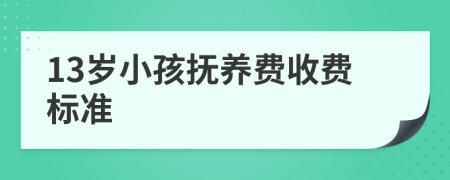 13岁小孩抚养费收费标准